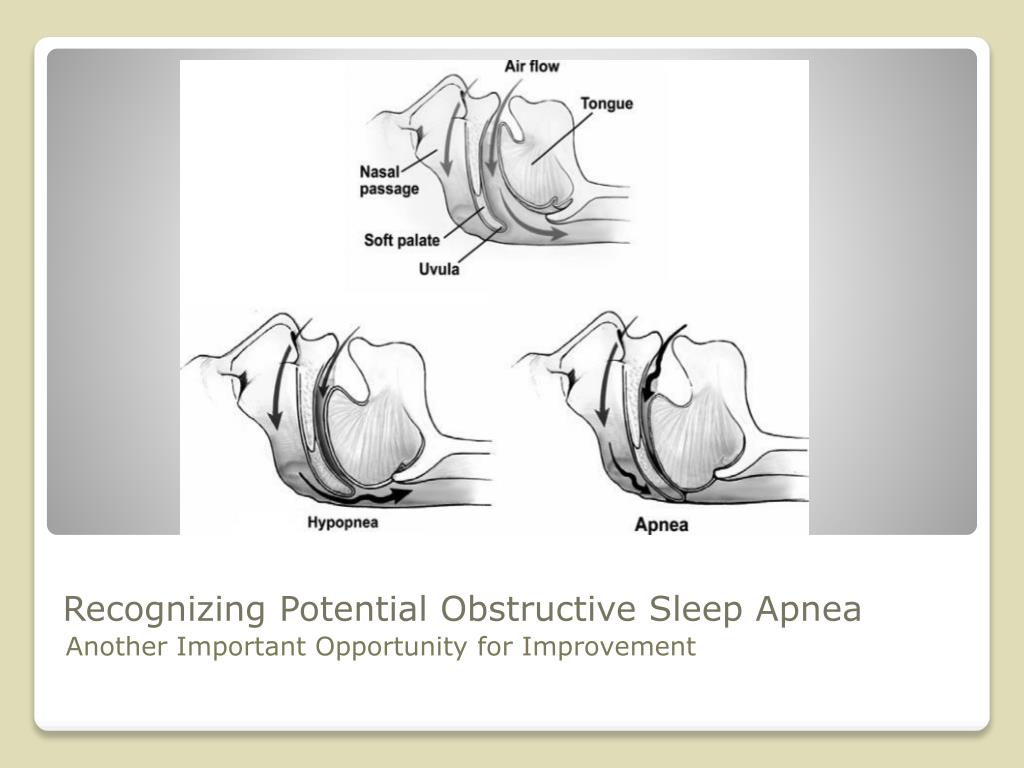 Air flow
Tongue
Nasal passage
Soft palate
Uvula
Hypopnea
Apnea

Recognizing Potential Obstructive Sleep Apnea
Another Important Opportunity for Improvement